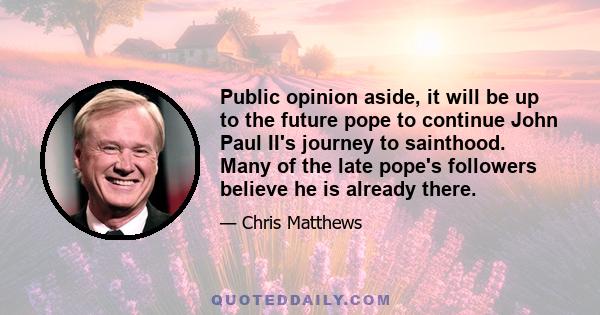 Public opinion aside, it will be up to the future pope to continue John Paul II's journey to sainthood. Many of the late pope's followers believe he is already there.

— Chris Matthews

QUOTEDDAILY.COM